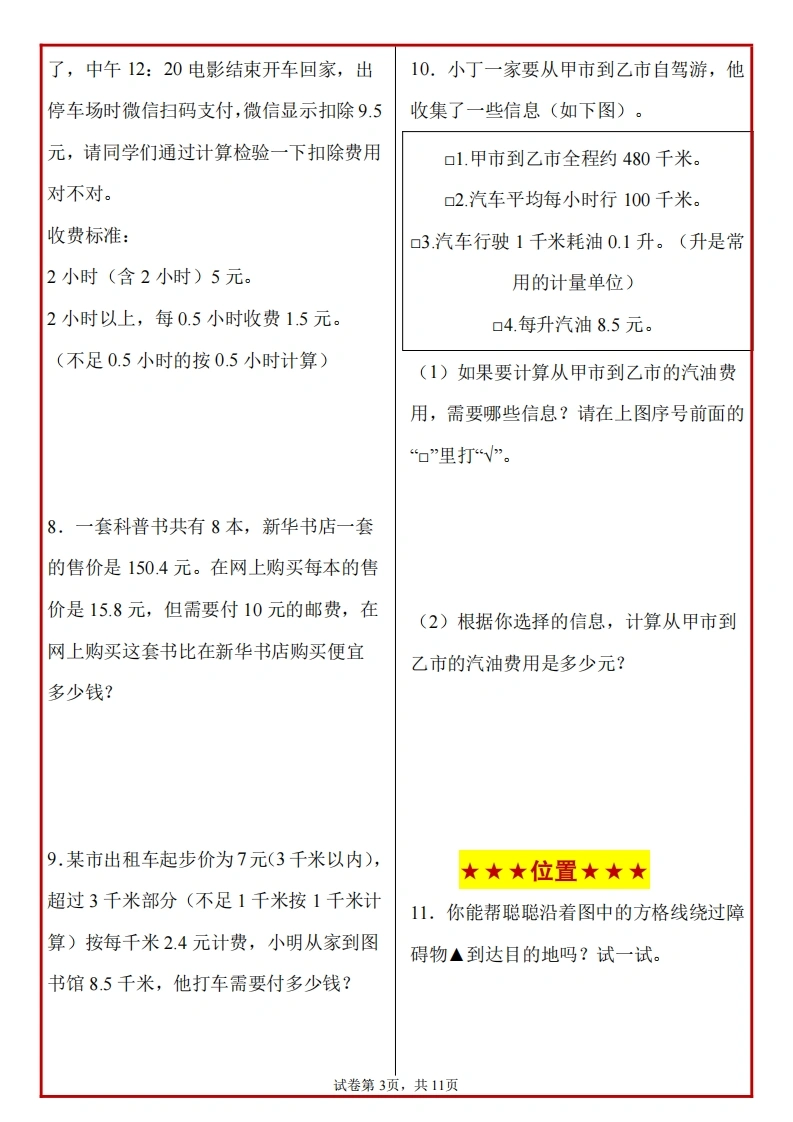 了，中午 12：20 电影结束开车回家，出停车场时微信扫码支付，微信显示扣除 9.5 元，请同学们通过计算检验一下扣除费用对不对。

收费标准：

2 小时（含 2 小时）5 元。

2 小时以上，每 0.5 小时收费 1.5 元。

（不足 0.5 小时的按 0.5 小时计算）

8．一套科普书共有 8 本，新华书店一套的售价是 150.4 元。在网上购买每本的售价是 15.8 元，但需要付 10 元的邮费，在网上购买这套书比在新华书店购买便宜多少钱？

9.某市出租车起步价为 7 元(3 千米以内)，超过 3 千米部分（不足 1 千米按 1 千米计算）按每千米 2.4 元计费，小明从家到图书馆 8.5 千米，他打车需要付多少钱？

10．小丁一家要从甲市到乙市自驾游，他收集了一些信息（如下图）。

□1.甲市到乙市全程约 480 千米。

□2.汽车平均每小时行 100 千米。

□3.汽车行驶 1 千米耗油 0.1 升。（升是常用的计量单位）

□4.每升汽油 8.5 元。

（1）如果要计算从甲市到乙市的汽油费用，需要哪些信息？请在上图序号前面的“□”里打“√”。

（2）根据你选择的信息，计算从甲市到乙市的汽油费用是多少元？

★★★位置★★★

11．你能帮聪聪沿着图中的方格线绕过障碍物▲到达目的地吗？试一试。

试卷第 3页，共 11页